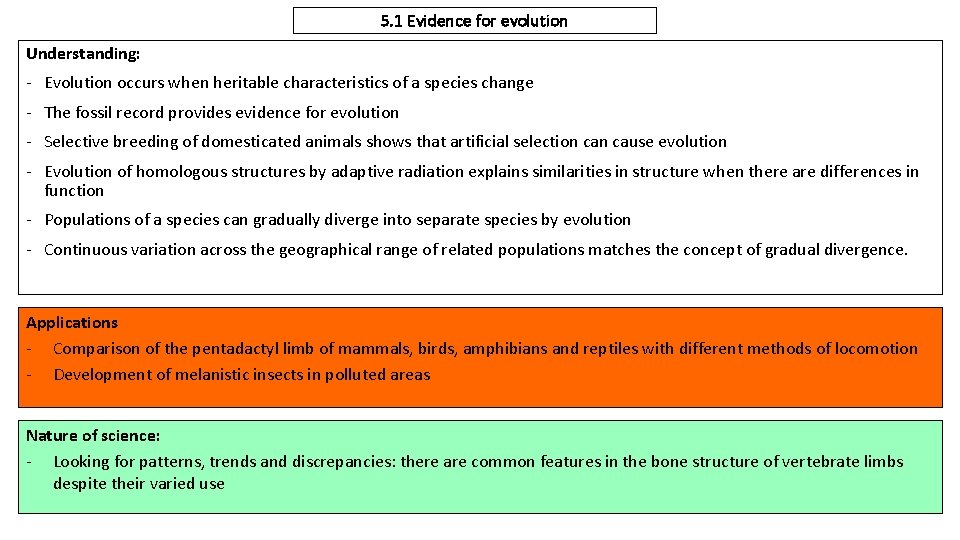 5.1 Evidence for evolution

Understanding:

- Evolution occurs when heritable characteristics of a species change
- The fossil record provides evidence for evolution
- Selective breeding of domesticated animals shows that artificial selection can cause evolution
- Evolution of homologous structures by adaptive radiation explains similarities in structure when there are differences in function
- Populations of a species can gradually diverge into separate species by evolution
- Continuous variation across the geographical range of related populations matches the concept of gradual divergence.

Applications
- Comparison of the pentadactyl limb of mammals, birds, amphibians and reptiles with different methods of locomotion
- Development of melanistic insects in polluted areas

Nature of science:
- Looking for patterns, trends and discrepancies: there are common features in the bone structure of vertebrate limbs despite their varied use